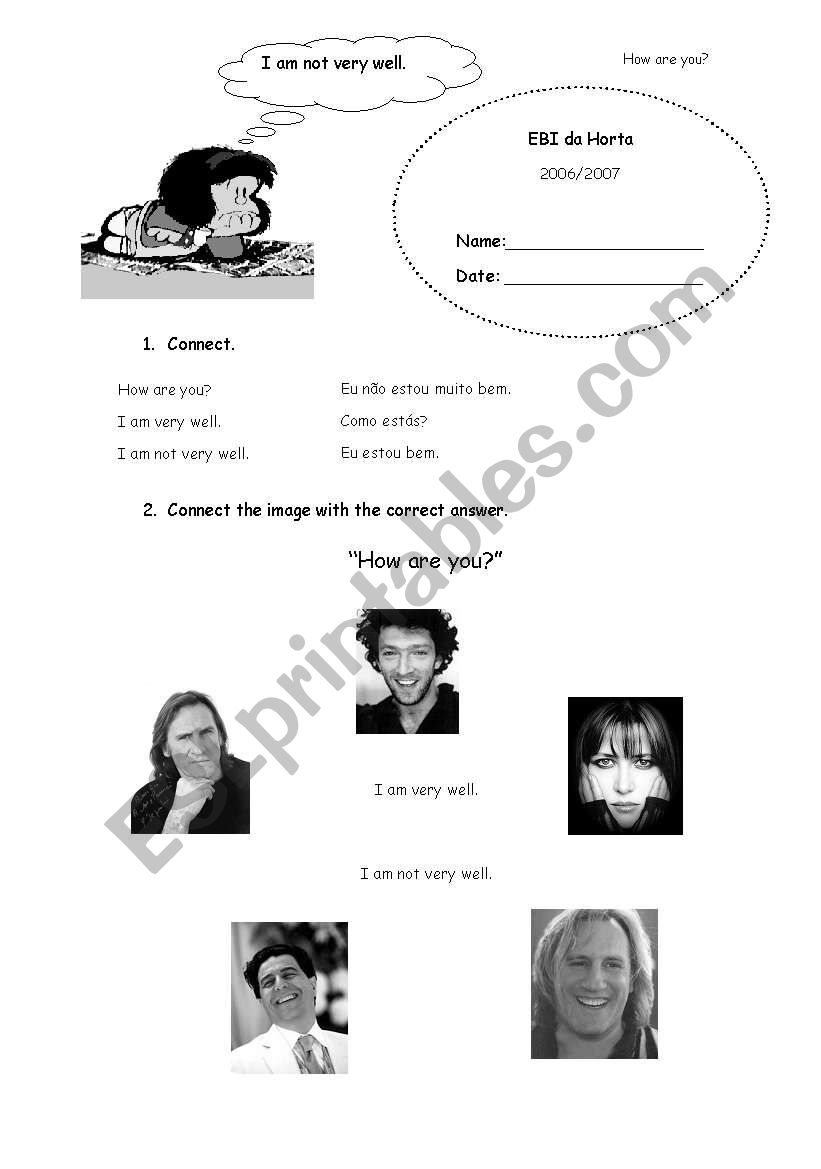 I am not very well.

How are you?

EBI da Horta

2006/2007

Name:____________________

Date: ____________________

1. Connect.

How are you?

I am very well.

I am not very well.

Eu não estou muito bem.

Como estás?

Eu estou bem.

2. Connect the image with the correct answer.

"How are you?"

I am very well.

I am not very well.

ESLprintables.com